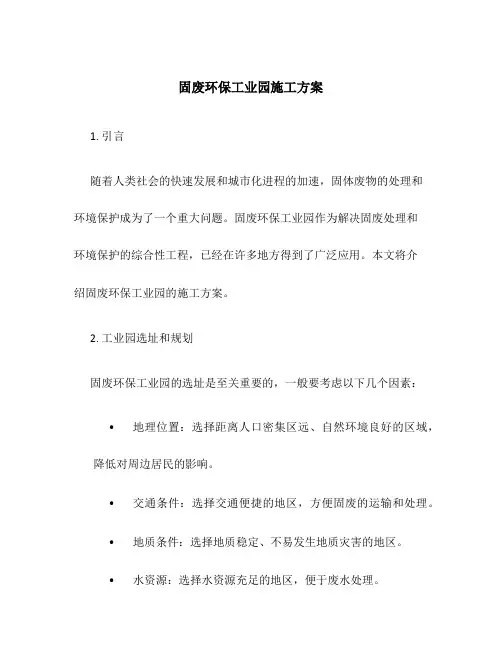 固废环保工业园施工方案

1. 引言

随着人类社会的快速发展和城市化进程的加速，固体废物的处理和环境保护成为了一个重大问题。固废环保工业园作为解决固废处理和环境保护的综合性工程，已经在许多地方得到了广泛应用。本文将介绍固废环保工业园的施工方案。

2. 工业园选址和规划

固废环保工业园的选址是至关重要的，一般要考虑以下几个因素：

• 地理位置：选择距离人口密集区远、自然环境良好的区域，降低对周边居民的影响。

• 交通条件：选择交通便捷的地区，方便固废的运输和处理。

• 地质条件：选择地质稳定、不易发生地质灾害的地区。

• 水资源：选择水资源充足的地区，便于废水处理。